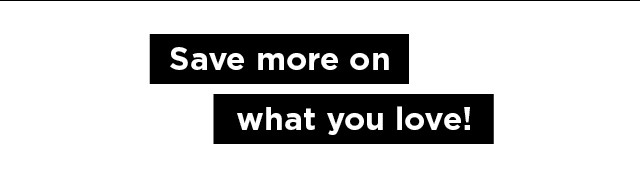 Save more on
what you love!